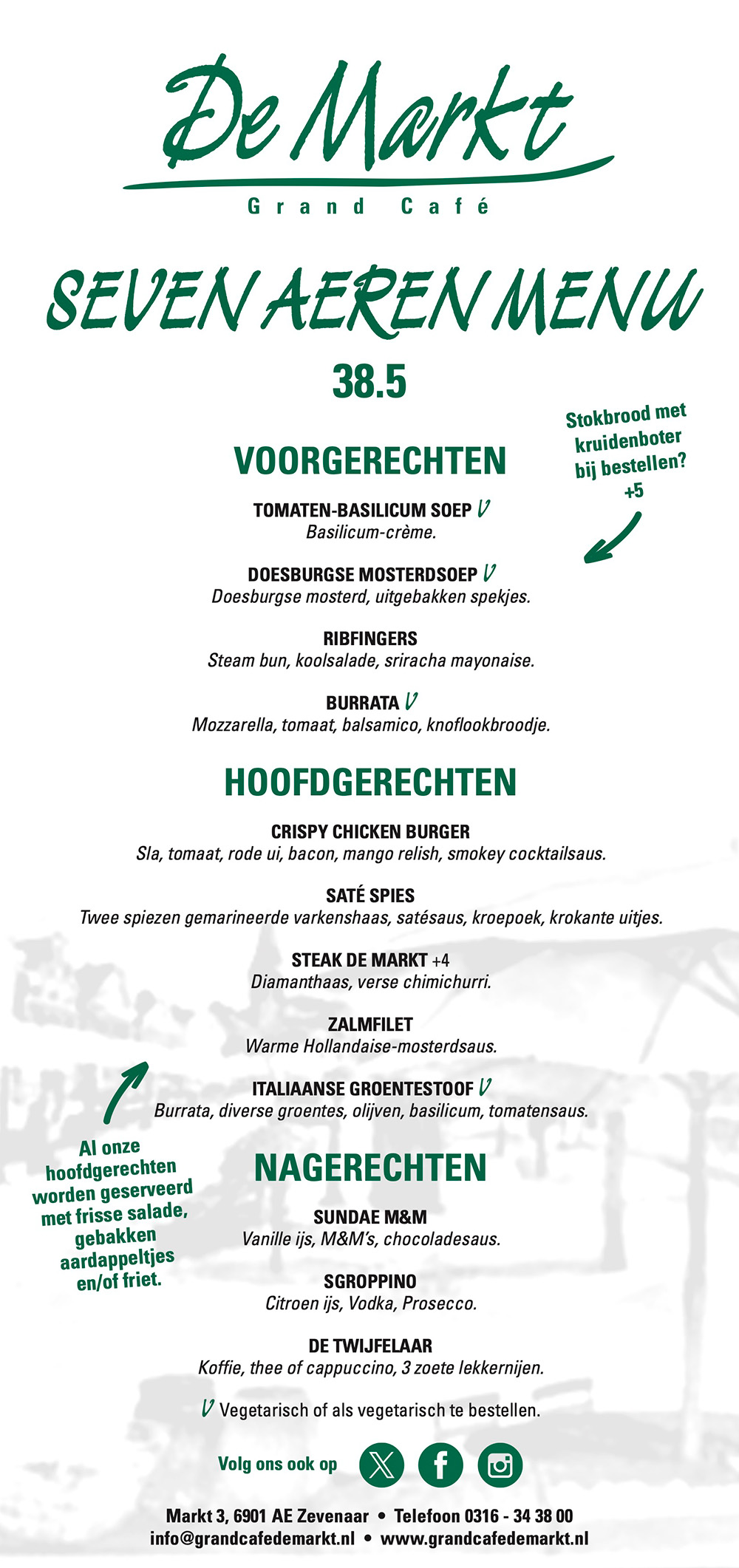 De Markt
Grand Café

SEVEN AEREN MENU

38.5

Stokbrood met kruidenboter bij bestellen? +5

VOORGERECHTEN

TOMATEN-BASILICUM SOEP V
Basilicum-crème.

DOESBURGSE MOSTERDSOEP V
Doesburgse mosterd, uitgebakken spekjes.

RIBFINGERS
Steam bun, koolsalade, sriracha mayonaise.

BURRATA V
Mozzarella, tomaat, balsamico, knoflookbroodje.

HOOFDGERECHTEN

CRISPY CHICKEN BURGER
Sla, tomaat, rode ui, bacon, mango relish, smokey cocktailsaus.

SATÉ SPIES
Twee spiezen gemarineerde varkenshaas, satésaus, kroepoek, krokante uitjes.

STEAK DE MARKT +4
Diamanthaas, verse chimichurri.

ZALMFILET
Warme Hollandaise-mosterdsaus.

ITALIAANSE GROENTESTOOF V
Burrata, diverse groentes, olijven, basilicum, tomatensaus.

Al onze hoofdgerechten worden geserveerd met frisse salade, gebakken aardappeltjes en/of friet.

NAGERECHTEN

SUNDAE M&M
Vanille ijs, M&M's, chocoladesaus.

SGROPPINO
Citroen ijs, Vodka, Prosecco.

DE TWIJFELAAR
Koffie, thee of cappuccino, 3 zoete lekkernijen.

V Vegetarisch of als vegetarisch te bestellen.

Volg ons ook op

Markt 3, 6901 AE Zevenaar • Telefoon 0316 - 34 38 00
info@grandcafedemarkt.nl • www.grandcafedemarkt.nl